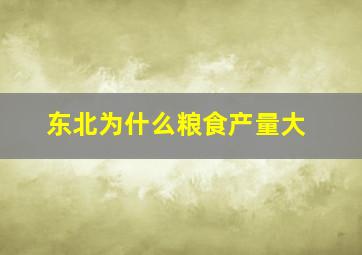 东北为什么粮食产量大